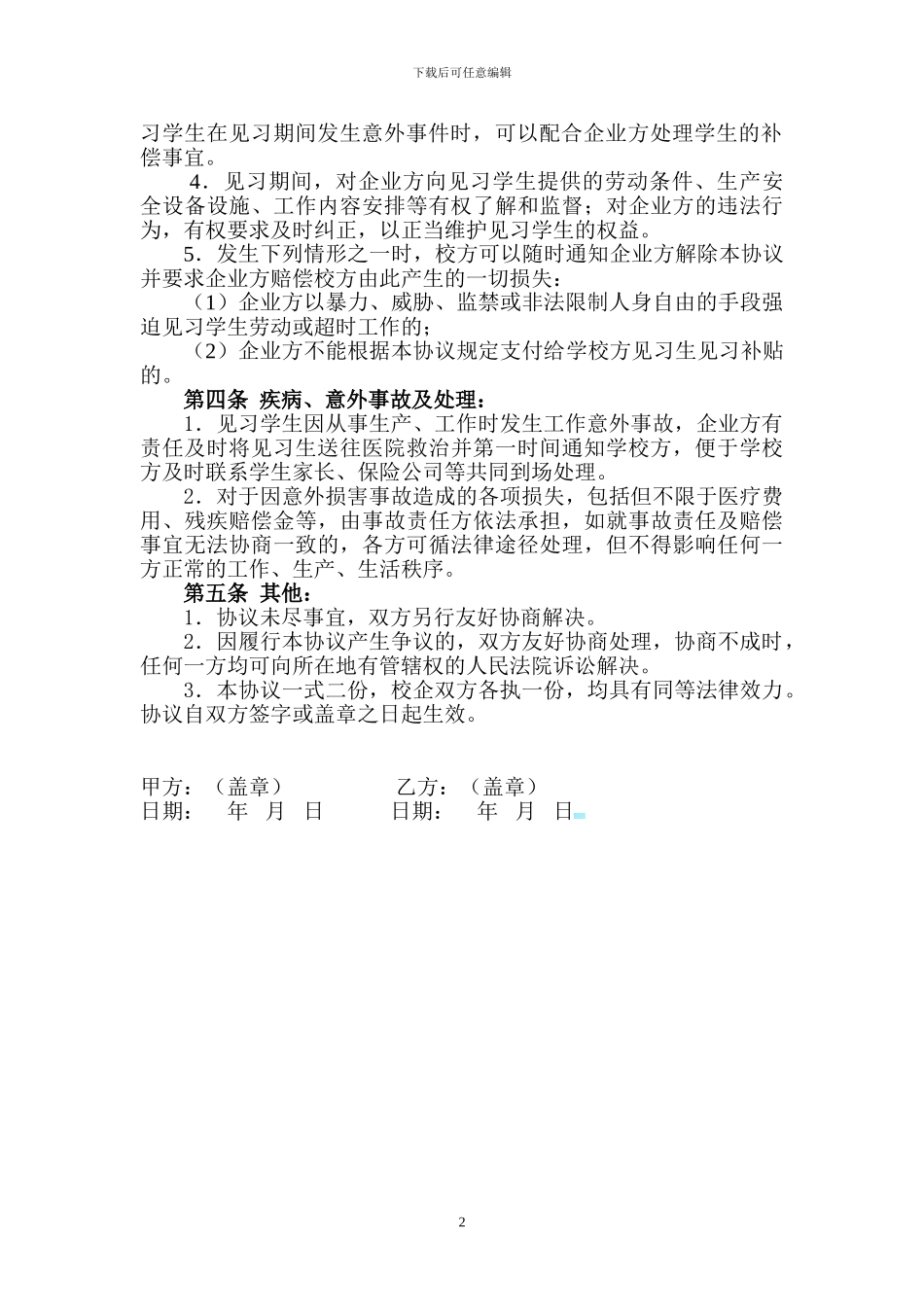 下载后可任意编辑

习学生在见习期间发生意外事件时，可以配合企业方处理学生的补偿事宜。

4．见习期间，对企业方向见习学生提供的劳动条件、生产安全设备设施、工作内容安排等有权了解和监督；对企业方的违法行为，有权要求及时纠正，以正当维护见习学生的权益。

5．发生下列情形之一时，校方可以随时通知企业方解除本协议并要求企业方赔偿校方由此产生的一切损失：

（1）企业方以暴力、威胁、监禁或非法限制人身自由的手段强迫见习学生劳动或超时工作的；

（2）企业方不能根据本协议规定支付给学校方见习生见习补贴的。

第四条 疾病、意外事故及处理：

1．见习学生因从事生产、工作时发生工作意外事故，企业方有责任及时将见习生送往医院救治并第一时间通知学校方，便于学校方及时联系学生家长、保险公司等共同到场处理。

2．对于因意外损害事故造成的各项损失，包括但不限于医疗费用、残疾赔偿金等，由事故责任方依法承担，如就事故责任及赔偿事宜无法协商一致的，各方可循法律途径处理，但不得影响任何一方正常的工作、生产、生活秩序。

第五条 其他：

1．协议未尽事宜，双方另行友好协商解决。

2．因履行本协议产生争议的，双方友好协商处理，协商不成时，任何一方均可向所在地有管辖权的人民法院诉讼解决。

3．本协议一式二份，校企双方各执一份，均具有同等法律效力。协议自双方签字或盖章之日起生效。

甲方：（盖章） 乙方：（盖章）
日期： 年 月 日 日期： 年 月 日

2